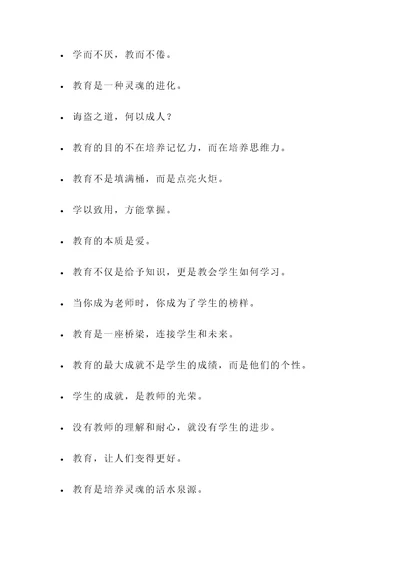 - 学而不厌，教而不倦。
- 教育是一种灵魂的进化。
- 诲盗之道，何以成人？
- 教育的目的不在培养记忆力，而在培养思维力。
- 教育不是填满桶，而是点亮火炬。
- 学以致用，方能掌握。
- 教育的本质是爱。
- 教育不仅是给予知识，更是教会学生如何学习。
- 当你成为老师时，你成为了学生的榜样。
- 教育是一座桥梁，连接学生和未来。
- 教育的最大成就不是学生的成绩，而是他们的个性。
- 学生的成就，是教师的光荣。
- 没有教师的理解和耐心，就没有学生的进步。
- 教育，让人们变得更好。
- 教育是培养灵魂的活水泉源。